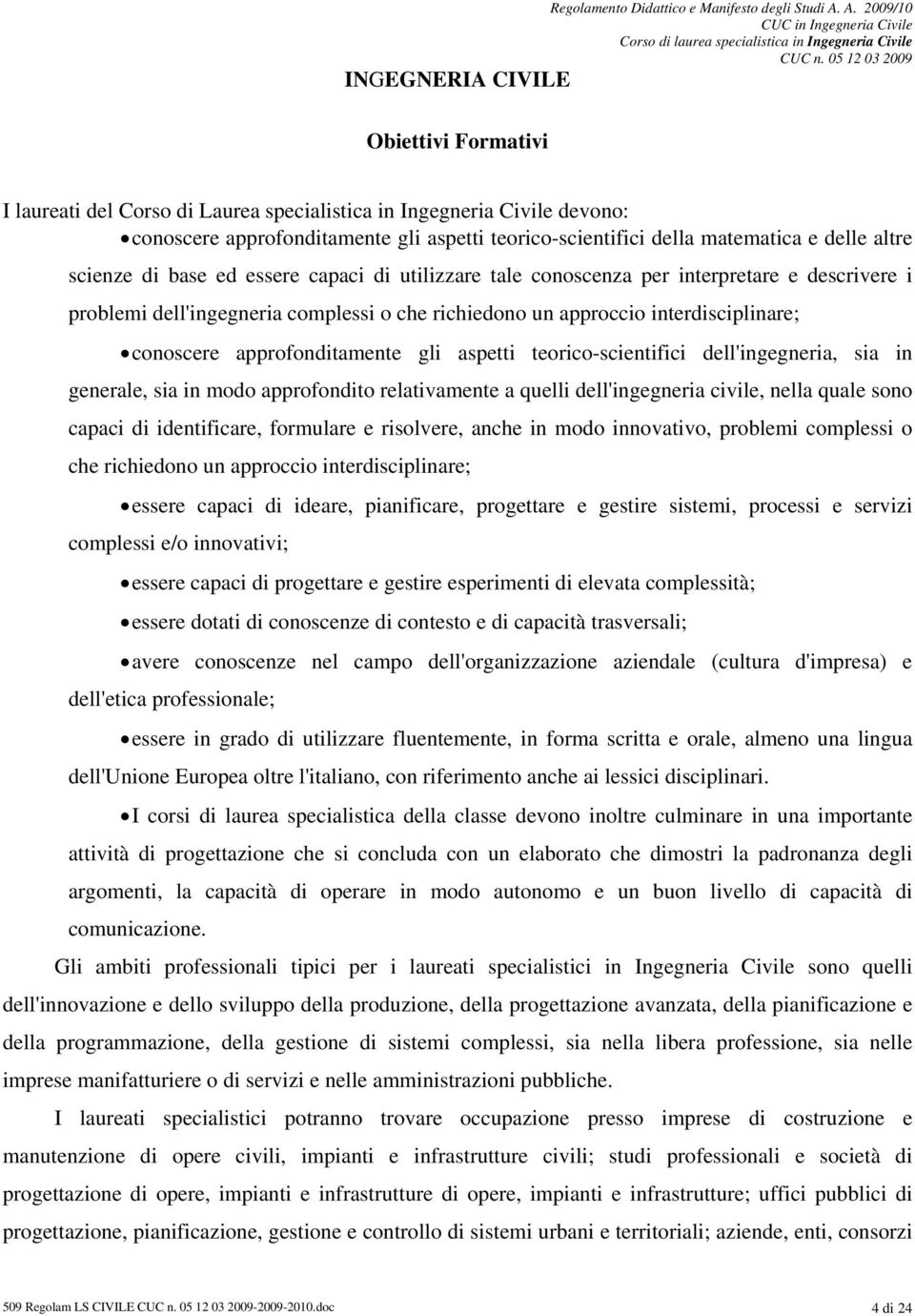 Regolamento Didattico e Manifesto degli Studi A. A. 2009/10
CUC in Ingegneria Civile
Corso di laurea specialistica in Ingegneria Civile
CUC n. 05 12 03 2009

INGEGNERIA CIVILE

Obiettivi Formativi

I laureati del Corso di Laurea specialistica in Ingegneria Civile devono:

• conoscere approfonditamente gli aspetti teorico-scientifici della matematica e delle altre scienze di base ed essere capaci di utilizzare tale conoscenza per interpretare e descrivere i problemi dell'ingegneria complessi o che richiedono un approccio interdisciplinare;

• conoscere approfonditamente gli aspetti teorico-scientifici dell'ingegneria, sia in generale, sia in modo approfondito relativamente a quelli dell'ingegneria civile, nella quale sono capaci di identificare, formulare e risolvere, anche in modo innovativo, problemi complessi o che richiedono un approccio interdisciplinare;

• essere capaci di ideare, pianificare, progettare e gestire sistemi, processi e servizi complessi e/o innovativi;

• essere capaci di progettare e gestire esperimenti di elevata complessità;

• essere dotati di conoscenze di contesto e di capacità trasversali;

• avere conoscenze nel campo dell'organizzazione aziendale (cultura d'impresa) e dell'etica professionale;

• essere in grado di utilizzare fluentemente, in forma scritta e orale, almeno una lingua dell'Unione Europea oltre l'italiano, con riferimento anche ai lessici disciplinari.

• I corsi di laurea specialistica della classe devono inoltre culminare in una importante attività di progettazione che si concluda con un elaborato che dimostri la padronanza degli argomenti, la capacità di operare in modo autonomo e un buon livello di capacità di comunicazione.

Gli ambiti professionali tipici per i laureati specialistici in Ingegneria Civile sono quelli dell'innovazione e dello sviluppo della produzione, della progettazione avanzata, della pianificazione e della programmazione, della gestione di sistemi complessi, sia nella libera professione, sia nelle imprese manifatturiere o di servizi e nelle amministrazioni pubbliche.

I laureati specialistici potranno trovare occupazione presso imprese di costruzione e manutenzione di opere civili, impianti e infrastrutture civili; studi professionali e società di progettazione di opere, impianti e infrastrutture di opere, impianti e infrastrutture; uffici pubblici di progettazione, pianificazione, gestione e controllo di sistemi urbani e territoriali; aziende, enti, consorzi

509 Regolam LS CIVILE CUC n. 05 12 03 2009-2009-2010.doc    4 di 24